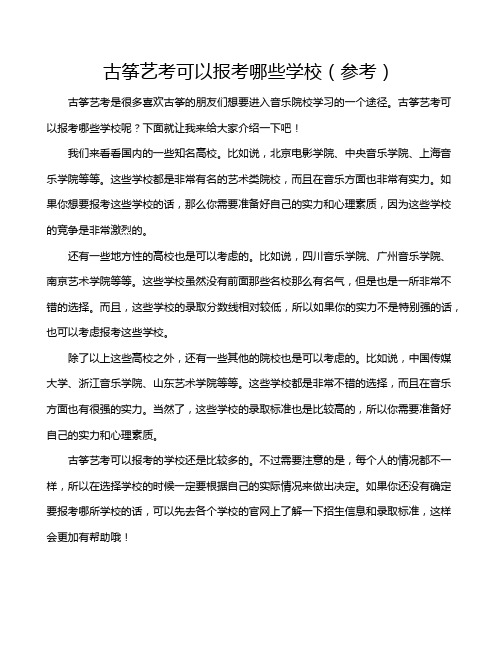 古筝艺考可以报考哪些学校（参考）

古筝艺考是很多喜欢古筝的朋友们想要进入音乐院校学习的一个途径。古筝艺考可以报考哪些学校呢？下面就让我来给大家介绍一下吧！

我们来看看国内的一些知名高校。比如说，北京电影学院、中央音乐学院、上海音乐学院等等。这些学校都是非常有名的艺术类院校，而且在音乐方面也非常有实力。如果你想要报考这些学校的话，那么你需要准备好自己的实力和心理素质，因为这些学校的竞争是非常激烈的。

还有一些地方性的高校也是可以考虑的。比如说，四川音乐学院、广州音乐学院、南京艺术学院等等。这些学校虽然没有前面那些名校那么有名气，但是也是一所非常不错的选择。而且，这些学校的录取分数线相对较低，所以如果你的实力不是特别强的话，也可以考虑报考这些学校。

除了以上这些高校之外，还有一些其他的院校也是可以考虑的。比如说，中国传媒大学、浙江音乐学院、山东艺术学院等等。这些学校都是非常不错的选择，而且在音乐方面也有很强的实力。当然了，这些学校的录取标准也是比较高的，所以你需要准备好自己的实力和心理素质。

古筝艺考可以报考的学校还是比较多的。不过需要注意的是，每个人的情况都不一样，所以在选择学校的时候一定要根据自己的实际情况来做出决定。如果你还没有确定要报考哪所学校的话，可以先去各个学校的官网上了解一下招生信息和录取标准，这样会更加有帮助哦！